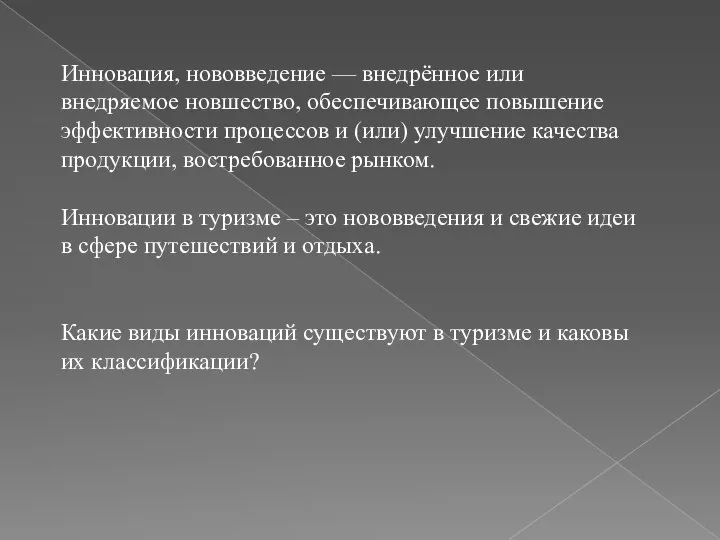 Инновация, нововведение — внедрённое или внедряемое новшество, обеспечивающее повышение эффективности процессов и (или) улучшение качества продукции, востребованное рынком.

Инновации в туризме – это нововведения и свежие идеи в сфере путешествий и отдыха.

Какие виды инноваций существуют в туризме и каковы их классификации?